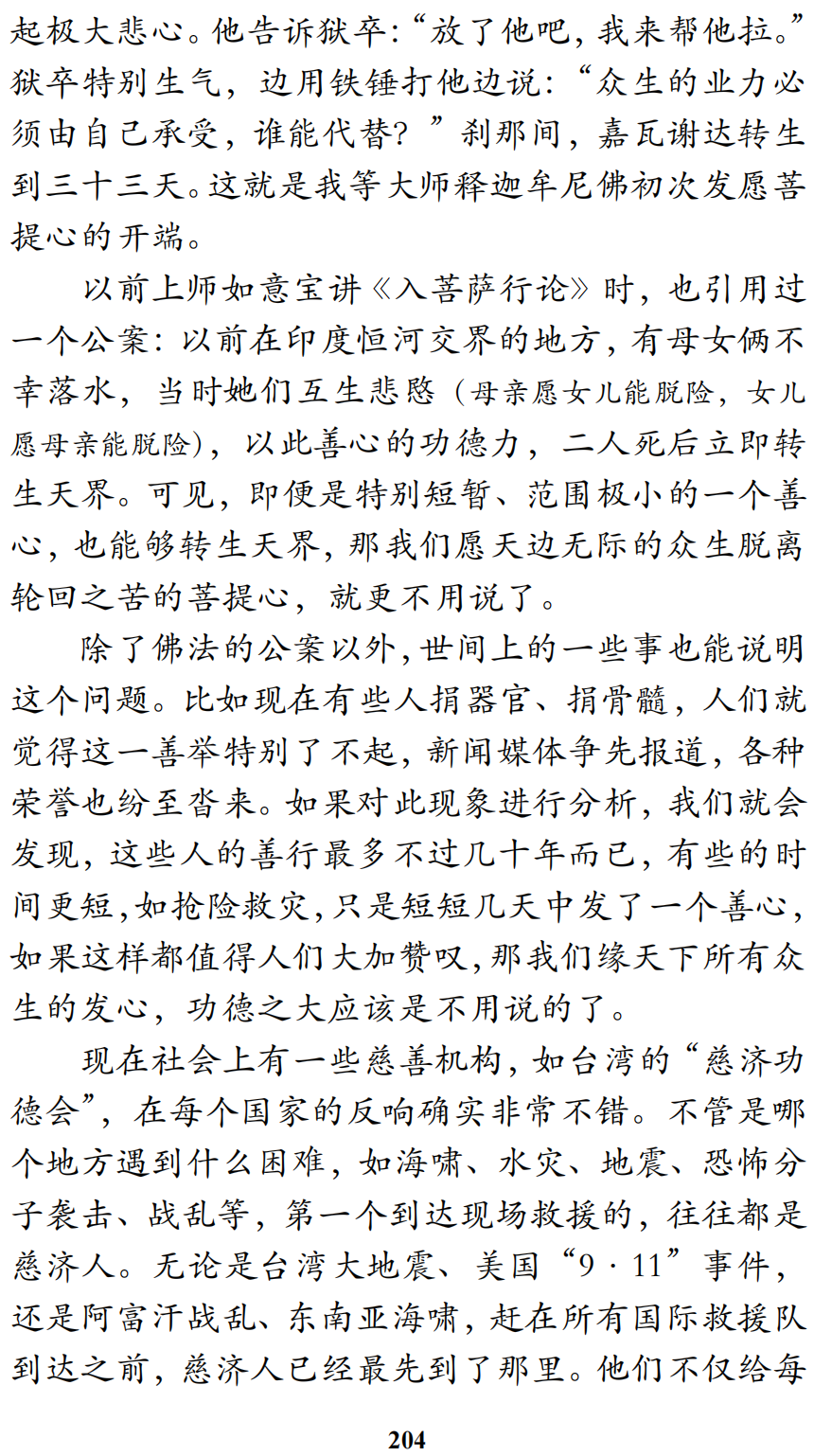 起极大悲心。他告诉狱卒:“放了他吧,我来帮他拉。”狱卒特别生气,边用铁锤打他边说:“众生的业力必须由自己承受,谁能代替?”刹那间,嘉瓦谢达转生到三十三天。这就是我等大师释迦牟尼佛初次发愿菩提心的开端。

以前上师如意宝讲《入菩萨行论》时,也引用过一个公案:以前在印度恒河交界的地方,有母女俩不幸落水,当时她们互生悲愍(母亲愿女儿能脱险,女儿愿母亲能脱险),以此善心的功德力,二人死后立即转生天界。可见,即便是特别短暂、范围极小的一个善心,也能够转生天界,那我们愿天边无际的众生脱离轮回之苦的菩提心,就更不用说了。

除了佛法的公案以外,世间上的一些事也能说明这个问题。比如现在有些人捐器官、捐骨髓,人们就觉得这一善举特别了不起,新闻媒体争先报道,各种荣誉也纷至沓来。如果对此现象进行分析,我们就会发现,这些人的善行最多不过几十年而已,有些的时间更短,如抢险救灾,只是短短几天中发了一个善心,如果这样都值得人们大加赞叹,那我们缘天下所有众生的发心,功德之大应该是不用说的了。

现在社会上有一些慈善机构,如台湾的“慈济功德会”,在每个国家的反响确实非常不错。不管是哪个地方遇到什么困难,如海啸、水灾、地震、恐怖分子袭击、战乱等,第一个到达现场救援的,往往都是慈济人。无论是台湾大地震、美国“9·11”事件,还是阿富汗战乱、东南亚海啸,赶在所有国际救援队到达之前,慈济人已经最先到了那里。他们不仅给每

204